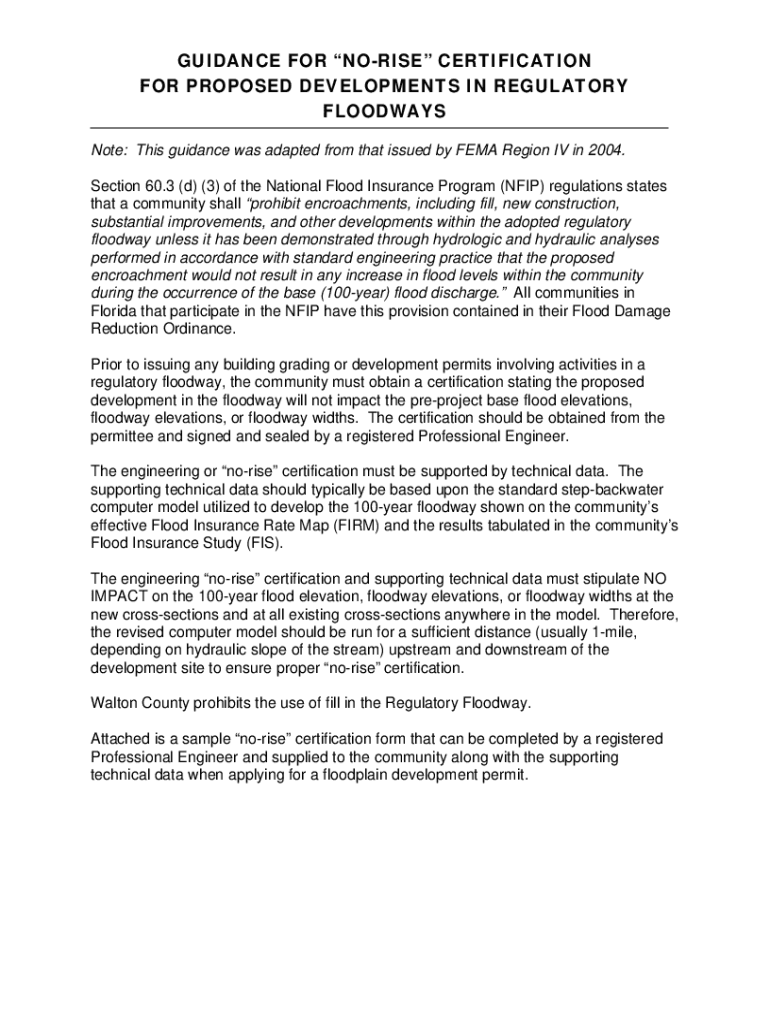 GUIDANCE FOR "NO-RISE" CERTIFICATION FOR PROPOSED DEVELOPMENTS IN REGULATORY FLOODWAYS

Note: This guidance was adapted from that issued by FEMA Region IV in 2004.

Section 60.3 (d) (3) of the National Flood Insurance Program (NFIP) regulations states that a community shall "prohibit encroachments, including fill, new construction, substantial improvements, and other developments within the adopted regulatory floodway unless it has been demonstrated through hydrologic and hydraulic analyses performed in accordance with standard engineering practice that the proposed encroachment would not result in any increase in flood levels within the community during the occurrence of the base (100-year) flood discharge." All communities in Florida that participate in the NFIP have this provision contained in their Flood Damage Reduction Ordinance.

Prior to issuing any building grading or development permits involving activities in a regulatory floodway, the community must obtain a certification stating the proposed development in the floodway will not impact the pre-project base flood elevations, floodway elevations, or floodway widths. The certification should be obtained from the permittee and signed and sealed by a registered Professional Engineer.

The engineering or "no-rise" certification must be supported by technical data. The supporting technical data should typically be based upon the standard step-backwater computer model utilized to develop the 100-year floodway shown on the community's effective Flood Insurance Rate Map (FIRM) and the results tabulated in the community's Flood Insurance Study (FIS).

The engineering "no-rise" certification and supporting technical data must stipulate NO IMPACT on the 100-year flood elevation, floodway elevations, or floodway widths at the new cross-sections and at all existing cross-sections anywhere in the model. Therefore, the revised computer model should be run for a sufficient distance (usually 1-mile, depending on hydraulic slope of the stream) upstream and downstream of the development site to ensure proper "no-rise" certification.

Walton County prohibits the use of fill in the Regulatory Floodway.

Attached is a sample "no-rise" certification form that can be completed by a registered Professional Engineer and supplied to the community along with the supporting technical data when applying for a floodplain development permit.